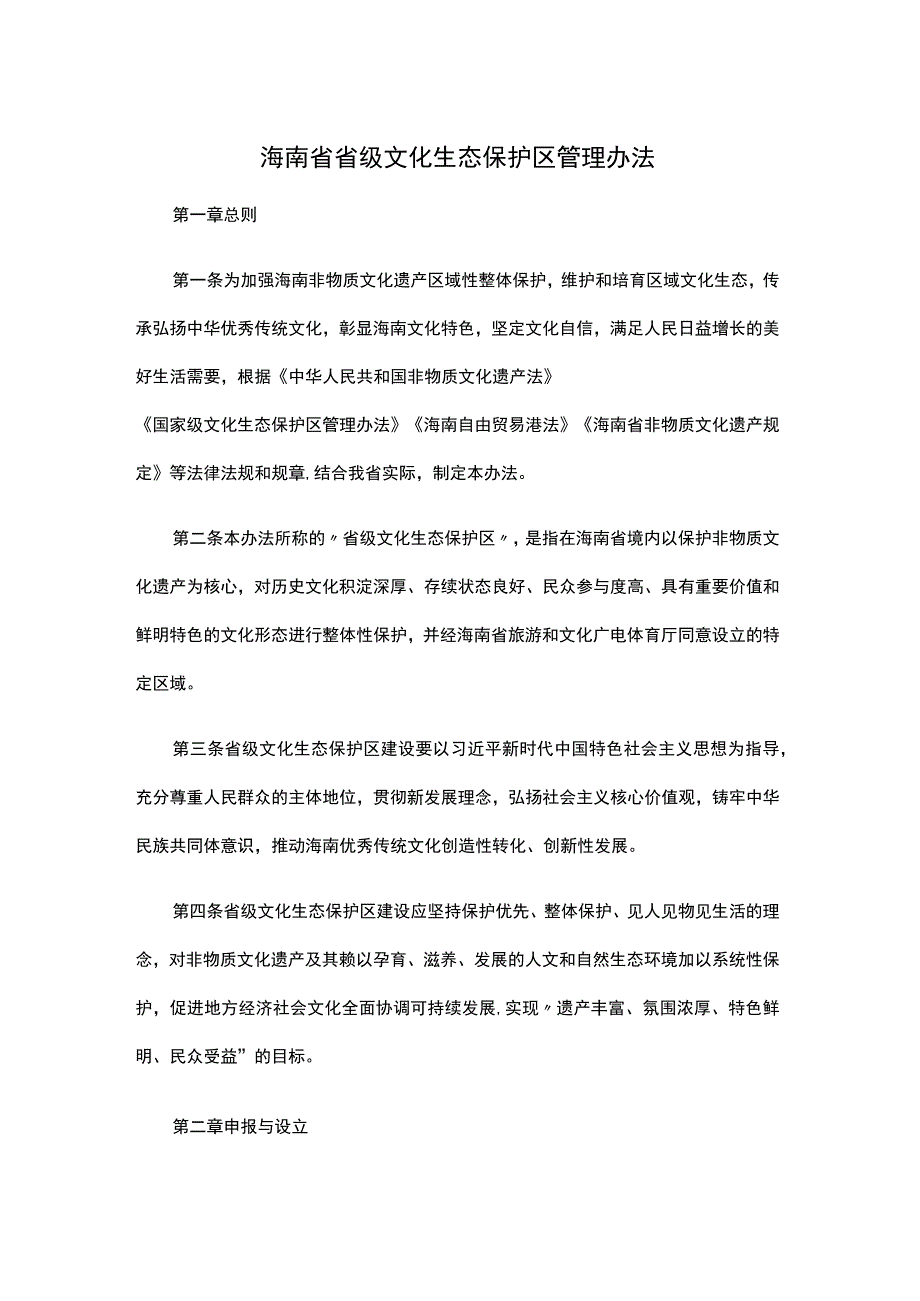 海南省省级文化生态保护区管理办法

第一章总则

第一条为加强海南非物质文化遗产区域性整体保护，维护和培育区域文化生态，传承弘扬中华优秀传统文化，彰显海南文化特色，坚定文化自信，满足人民日益增长的美好生活需要，根据《中华人民共和国非物质文化遗产法》《国家级文化生态保护区管理办法》《海南自由贸易港法》《海南省非物质文化遗产规定》等法律法规和规章，结合我省实际，制定本办法。

第二条本办法所称的〃省级文化生态保护区〃，是指在海南省境内以保护非物质文化遗产为核心，对历史文化积淀深厚、存续状态良好、民众参与度高、具有重要价值和鲜明特色的文化形态进行整体性保护，并经海南省旅游和文化广电体育厅同意设立的特定区域。

第三条省级文化生态保护区建设要以习近平新时代中国特色社会主义思想为指导，充分尊重人民群众的主体地位，贯彻新发展理念，弘扬社会主义核心价值观，铸牢中华民族共同体意识，推动海南优秀传统文化创造性转化、创新性发展。

第四条省级文化生态保护区建设应坚持保护优先、整体保护、见人见物见生活的理念，对非物质文化遗产及其赖以孕育、滋养、发展的人文和自然生态环境加以系统性保护，促进地方经济社会文化全面协调可持续发展，实现〃遗产丰富、氛围浓厚、特色鲜明、民众受益”的目标。

第二章申报与设立